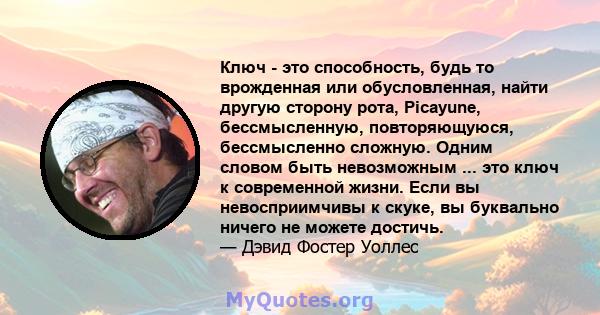 Ключ - это способность, будь то врожденная или обусловленная, найти другую сторону рота, Picayune, бессмысленную, повторяющуюся, бессмысленно сложную. Одним словом быть невозможным ... это ключ к современной жизни. Если вы невосприимчивы к скуке, вы буквально ничего не можете достичь.
— Дэвид Фостер Уоллес

MyQuotes.org